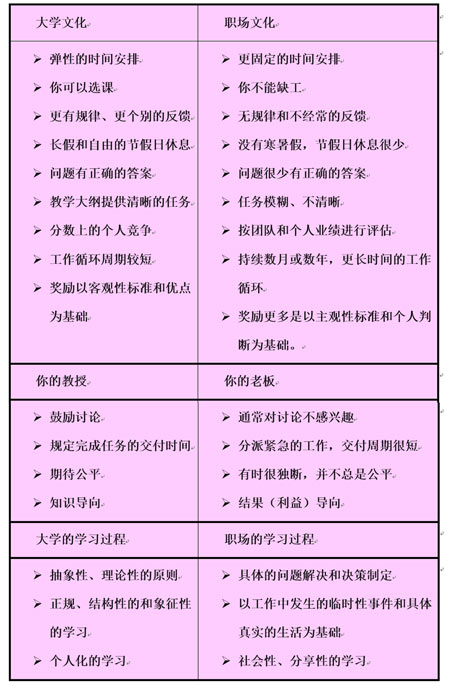 | 大学文化 | 职场文化 |
|---|---|
| ➢ 弹性的时间安排<br>➢ 你可以选课<br>➢ 更有规律、更个别的反馈<br>➢ 长假和自由的节假日休息<br>➢ 问题有正确的答案<br>➢ 教学大纲提供清晰的任务<br>➢ 分数上的个人竞争<br>➢ 工作循环周期较短<br>➢ 奖励以客观性标准和优点为基础 | ➢ 更固定的时间安排<br>➢ 你不能缺工<br>➢ 无规律和不经常的反馈<br>➢ 没有寒暑假，节假日休息很少<br>➢ 问题很少有正确的答案<br>➢ 任务模糊、不清晰<br>➢ 按团队和个人业绩进行评估<br>➢ 持续数月或数年，更长时间的工作循环<br>➢ 奖励更多是以主观性标准和个人判断为基础。 |
| 你的教授 | 你的老板 |
| ➢ 鼓励讨论<br>➢ 规定完成任务的交付时间<br>➢ 期待公平<br>➢ 知识导向 | ➢ 通常对讨论不感兴趣<br>➢ 分派紧急的工作，交付周期很短<br>➢ 有时很独断，并不总是公平<br>➢ 结果（利益）导向 |
| 大学的学习过程 | 职场的学习过程 |
| ➢ 抽象性、理论性的原则<br>➢ 正规、结构性的和象征性的学习<br>➢ 个人化的学习 | ➢ 具体的问题解决和决策制定<br>➢ 以工作中发生的临时性事件和具体真实的生活为基础<br>➢ 社会性、分享性的学习 |